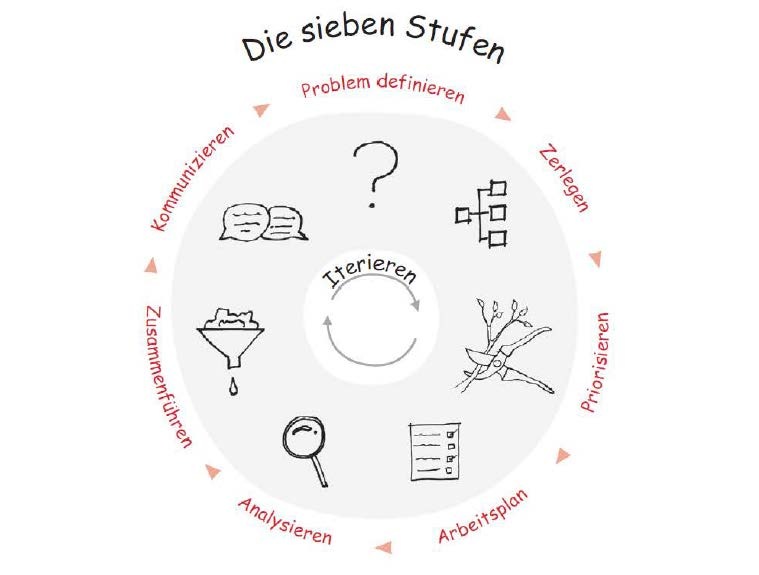 Die sieben Stufen

Problem definieren

Zerlegen

Priorisieren

Arbeitsplan

Analysieren

Zusammenführen

Kommunizieren

Iterieren